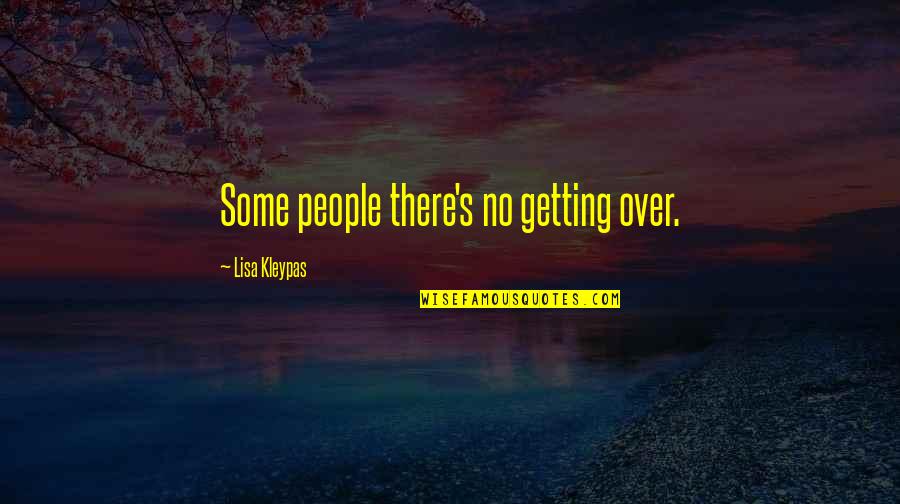 Some people there's no getting over.

— Lisa Kleypas

WISEFAMOUSQUOTES.COM